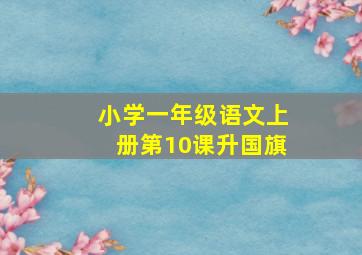 小学一年级语文上册第10课升国旗